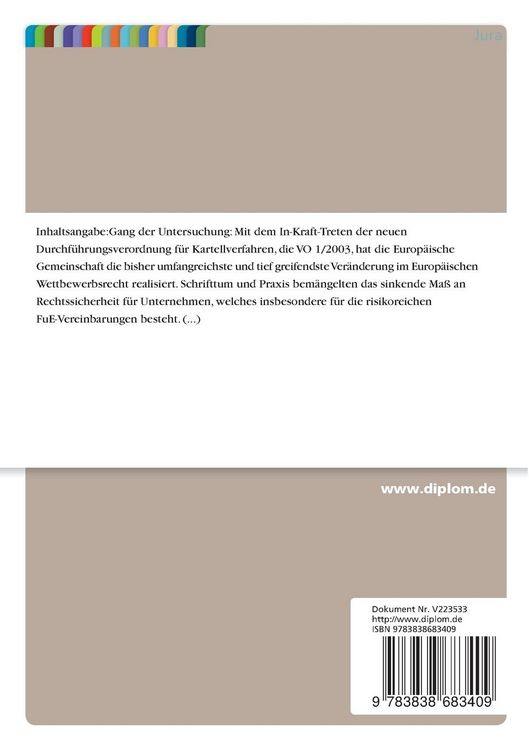 Jura

Inhaltsangabe:Gang der Untersuchung: Mit dem In-Kraft-Treten der neuen Durchführungsverordnung für Kartellverfahren, die VO 1/2003, hat die Europäische Gemeinschaft die bisher umfangreichste und tief greifendste Veränderung im Europäischen Wettbewerbsrecht realisiert. Schrifttum und Praxis bemängelten das sinkende Maß an Rechtssicherheit für Unternehmen, welches insbesondere für die risikoreichen FuE-Vereinbarungen besteht. (...)

www.diplom.de

Dokument Nr. V223533
http://www.diplom.de
ISBN 9783838683409

9 783838 683409